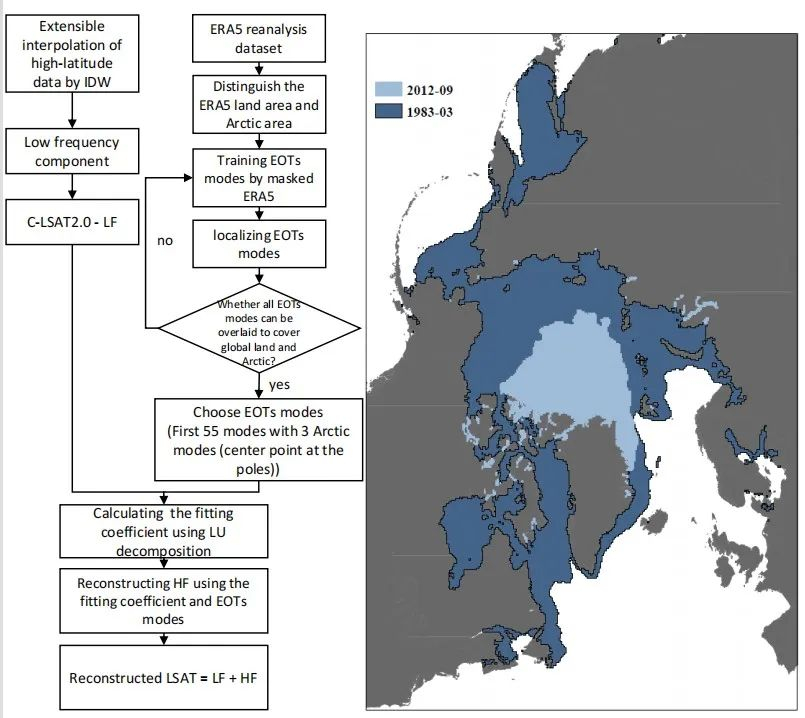 Extensible interpolation of high-latitude data by IDW

Low frequency component

C-LSAT2.0 - LF

ERA5 reanalysis dataset

Distinguish the ERA5 land area and Arctic area

Training EOTs modes by masked ERA5

localizing EOTs modes

no

Whether all EOTs modes can be overlaid to cover global land and Arctic?

yes

Choose EOTs modes (First 55 modes with 3 Arctic modes (center point at the poles))

Calculating the fitting coefficient using LU decomposition

Reconstructing HF using the fitting coefficient and EOTs modes

Reconstructed LSAT = LF + HF

2012-09
1983-03